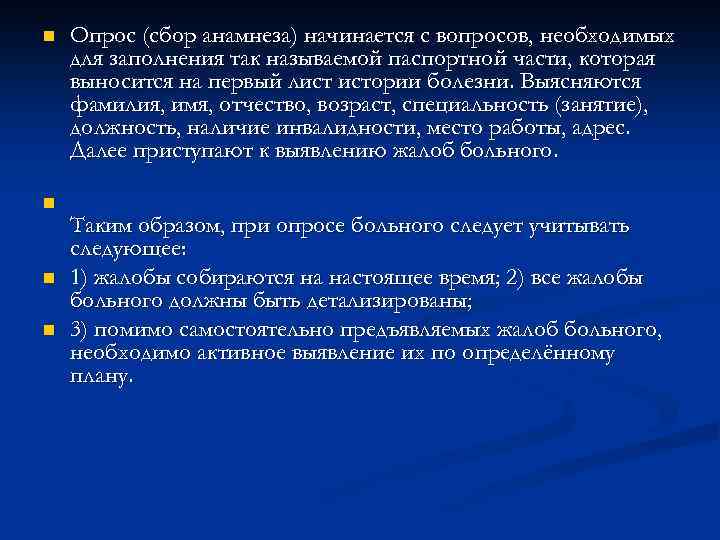 Опрос (сбор анамнеза) начинается с вопросов, необходимых для заполнения так называемой паспортной части, которая выносится на первый лист истории болезни. Выясняются фамилия, имя, отчество, возраст, специальность (занятие), должность, наличие инвалидности, место работы, адрес. Далее приступают к выявлению жалоб больного.

Таким образом, при опросе больного следует учитывать следующее:

1) жалобы собираются на настоящее время; 2) все жалобы больного должны быть детализированы;

3) помимо самостоятельно предъявляемых жалоб больного, необходимо активное выявление их по определённому плану.